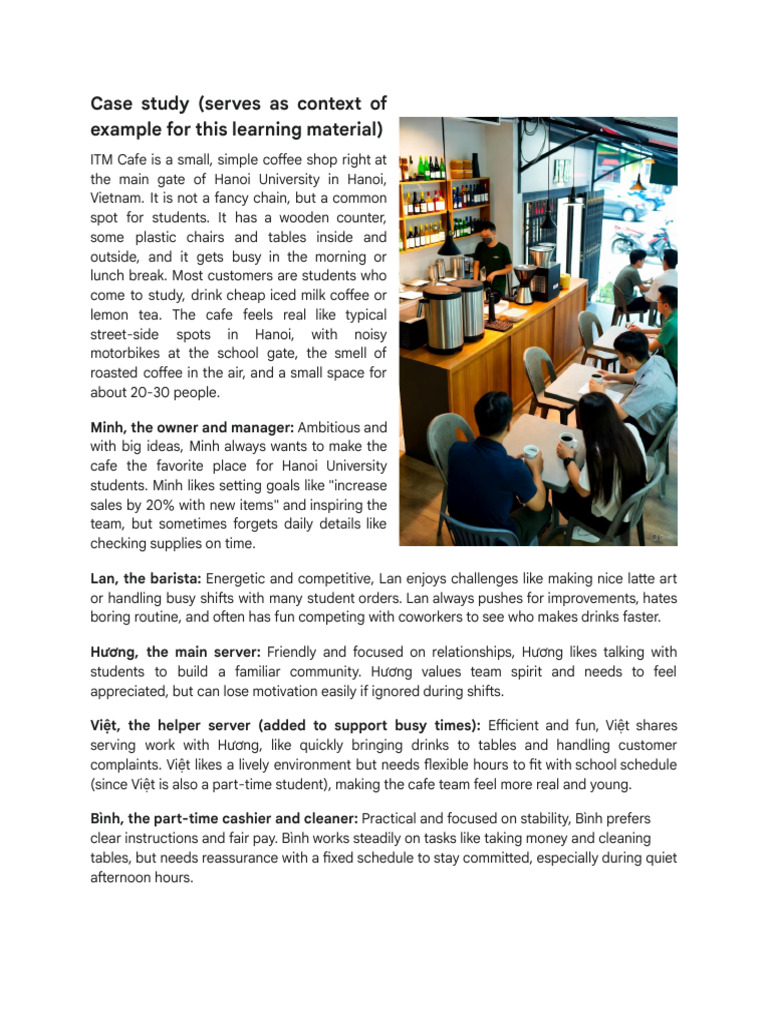 Case study (serves as context of example for this learning material)

ITM Cafe is a small, simple coffee shop right at the main gate of Hanoi University in Hanoi, Vietnam. It is not a fancy chain, but a common spot for students. It has a wooden counter, some plastic chairs and tables inside and outside, and it gets busy in the morning or lunch break. Most customers are students who come to study, drink cheap iced milk coffee or lemon tea. The cafe feels real like typical street-side spots in Hanoi, with noisy motorbikes at the school gate, the smell of roasted coffee in the air, and a small space for about 20-30 people.

Minh, the owner and manager: Ambitious and with big ideas, Minh always wants to make the cafe the favorite place for Hanoi University students. Minh likes setting goals like "increase sales by 20% with new items" and inspiring the team, but sometimes forgets daily details like checking supplies on time.

Lan, the barista: Energetic and competitive, Lan enjoys challenges like making nice latte art or handling busy shifts with many student orders. Lan always pushes for improvements, hates boring routine, and often has fun competing with coworkers to see who makes drinks faster.

Hương, the main server: Friendly and focused on relationships, Hương likes talking with students to build a familiar community. Hương values team spirit and needs to feel appreciated, but can lose motivation easily if ignored during shifts.

Việt, the helper server (added to support busy times): Efficient and fun, Việt shares serving work with Hương, like quickly bringing drinks to tables and handling customer complaints. Việt likes a lively environment but needs flexible hours to fit with school schedule (since Việt is also a part-time student), making the cafe team feel more real and young.

Bình, the part-time cashier and cleaner: Practical and focused on stability, Bình prefers clear instructions and fair pay. Bình works steadily on tasks like taking money and cleaning tables, but needs reassurance with a fixed schedule to stay committed, especially during quiet afternoon hours.